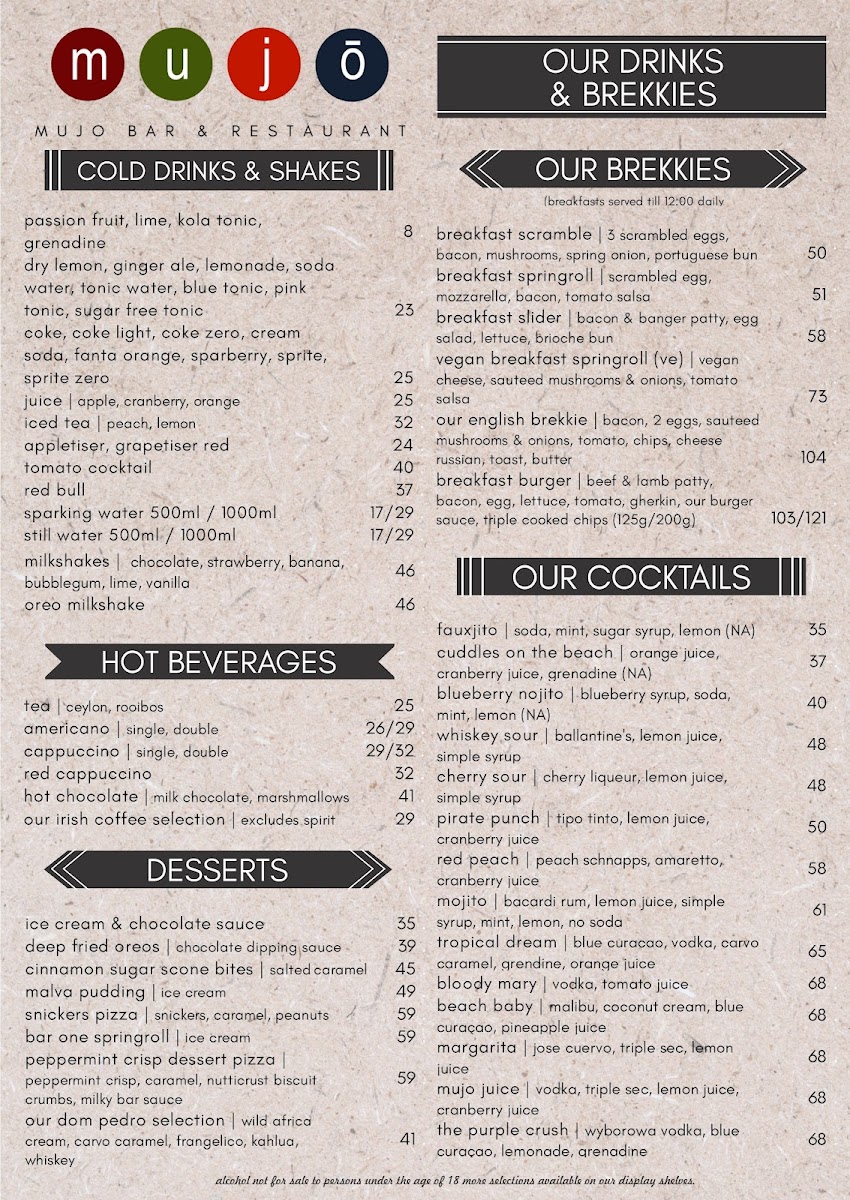 m u j ō
MUJO BAR & RESTAURANT

COLD DRINKS & SHAKES

passion fruit, lime, kola tonic, grenadine 8
dry lemon, ginger ale, lemonade, soda water, tonic water, blue tonic, pink tonic, sugar free tonic 23
coke, coke light, coke zero, cream soda, fanta orange, sparberry, sprite, sprite zero 25
juice | apple, cranberry, orange 25
iced tea | peach, lemon 32
appletiser, grapetiser red 24
tomato cocktail 40
red bull 37
sparking water 500ml / 1000ml 17/29
still water 500ml / 1000ml 17/29
milkshakes | chocolate, strawberry, banana, bubblegum, lime, vanilla 46
oreo milkshake 46

HOT BEVERAGES

tea | ceylon, rooibos 25
americano | single, double 26/29
cappuccino | single, double 29/32
red cappuccino 32
hot chocolate | milk chocolate, marshmallows 41
our irish coffee selection | excludes spirit 29

DESSERTS

ice cream & chocolate sauce 35
deep fried oreos | chocolate dipping sauce 39
cinnamon sugar scone bites | salted caramel 45
malva pudding | ice cream 49
snickers pizza | snickers, caramel, peanuts 59
bar one springroll | ice cream 59
peppermint crisp dessert pizza | peppermint crisp, caramel, nutticrust biscuit crumbs, milky bar sauce 59
our dom pedro selection | wild africa cream, carvo caramel, frangelico, kahlua, whiskey 41

OUR DRINKS & BREKKIES

OUR BREKKIES
(breakfasts served till 12:00 daily

breakfast scramble | 3 scrambled eggs, bacon, mushrooms, spring onion, portuguese bun 50
breakfast springroll | scrambled egg, mozzarella, bacon, tomato salsa 51
breakfast slider | bacon & banger patty, egg salad, lettuce, brioche bun 58
vegan breakfast springroll (ve) | vegan cheese, sauteed mushrooms & onions, tomato salsa 73
our english brekkie | bacon, 2 eggs, sauteed mushrooms & onions, tomato, chips, cheese russian, toast, butter 104
breakfast burger | beef & lamb patty, bacon, egg, lettuce, tomato, gherkin, our burger sauce, triple cooked chips (125g/200g) 103/121

OUR COCKTAILS

fauxjito | soda, mint, sugar syrup, lemon (NA) 35
cuddles on the beach | orange juice, cranberry juice, grenadine (NA) 37
blueberry nojito | blueberry syrup, soda, mint, lemon (NA) 40
whiskey sour | ballantine's, lemon juice, simple syrup 48
cherry sour | cherry liqueur, lemon juice, simple syrup 48
pirate punch | tipo tinto, lemon juice, cranberry juice 50
red peach | peach schnapps, amaretto, cranberry juice 58
mojito | bacardi rum, lemon juice, simple syrup, mint, lemon, no soda 61
tropical dream | blue curacao, vodka, carvo caramel, grendine, orange juice 65
bloody mary | vodka, tomato juice 68
beach baby | malibu, coconut cream, blue curaçao, pineapple juice 68
margarita | jose cuervo, triple sec, lemon juice 68
mujo juice | vodka, triple sec, lemon juice, cranberry juice 68
the purple crush | wyborowa vodka, blue curaçao, lemonade, grenadine 68

alcohol not for sale to persons under the age of 18 more selections available on our display shelves.